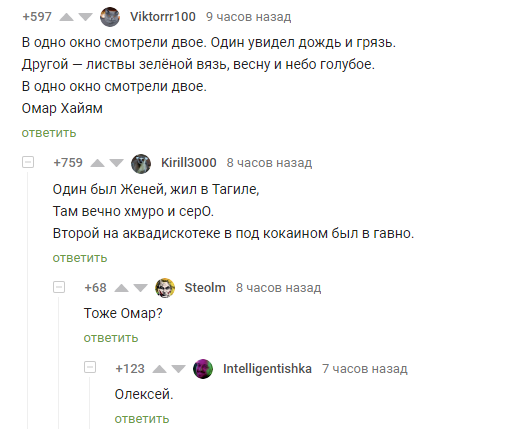 +597 Viktorrr100 9 часов назад

В одно окно смотрели двое. Один увидел дождь и грязь.
Другой — листвы зелёной вязь, весну и небо голубое.
В одно окно смотрели двое.
Омар Хайям

ответить

+759 Kirill3000 8 часов назад

Один был Женей, жил в Тагиле,
Там вечно хмуро и серО.
Второй на аквадискотеке в под кокаином был в гавно.

ответить

+68 Steolm 8 часов назад

Тоже Омар?

ответить

+123 Intelligentishka 7 часов назад

Олексей.

ответить